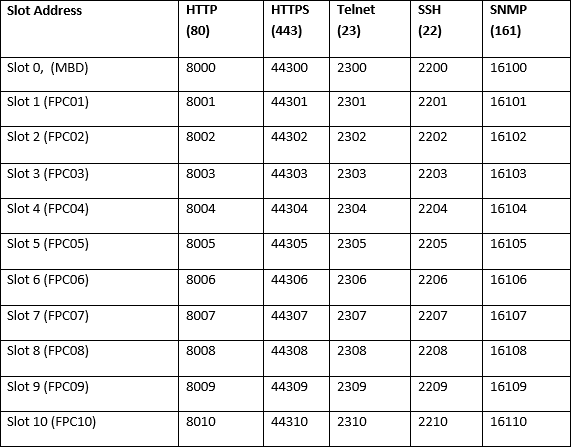 | Slot Address | HTTP (80) | HTTPS (443) | Telnet (23) | SSH (22) | SNMP (161) |
|---|---|---|---|---|---|
| Slot 0, (MBD) | 8000 | 44300 | 2300 | 2200 | 16100 |
| Slot 1 (FPC01) | 8001 | 44301 | 2301 | 2201 | 16101 |
| Slot 2 (FPC02) | 8002 | 44302 | 2302 | 2202 | 16102 |
| Slot 3 (FPC03) | 8003 | 44303 | 2303 | 2203 | 16103 |
| Slot 4 (FPC04) | 8004 | 44304 | 2304 | 2204 | 16104 |
| Slot 5 (FPC05) | 8005 | 44305 | 2305 | 2205 | 16105 |
| Slot 6 (FPC06) | 8006 | 44306 | 2306 | 2206 | 16106 |
| Slot 7 (FPC07) | 8007 | 44307 | 2307 | 2207 | 16107 |
| Slot 8 (FPC08) | 8008 | 44308 | 2308 | 2208 | 16108 |
| Slot 9 (FPC09) | 8009 | 44309 | 2309 | 2209 | 16109 |
| Slot 10 (FPC10) | 8010 | 44310 | 2310 | 2210 | 16110 |